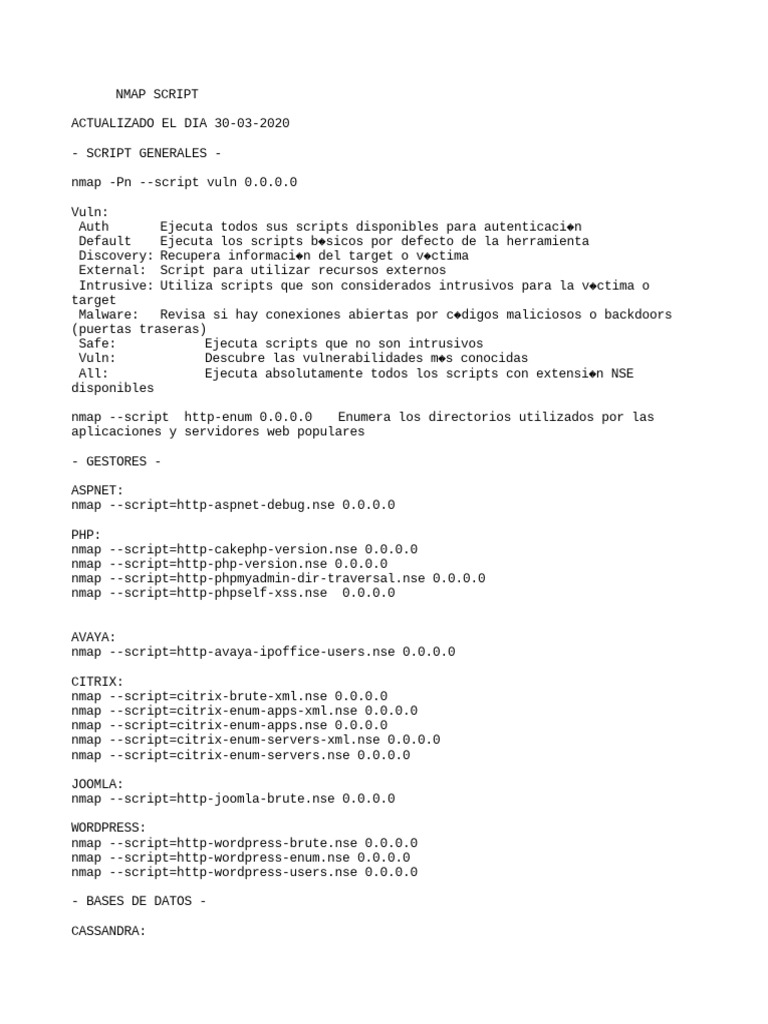 NMAP SCRIPT

ACTUALIZADO EL DIA 30-03-2020

- SCRIPT GENERALES -

nmap -Pn --script vuln 0.0.0.0

Vuln:
Auth Ejecuta todos sus scripts disponibles para autenticaci◆n
Default Ejecuta los scripts b◆sicos por defecto de la herramienta
Discovery: Recupera informaci◆n del target o v◆ctima
External: Script para utilizar recursos externos
Intrusive: Utiliza scripts que son considerados intrusivos para la v◆ctima o target
Malware: Revisa si hay conexiones abiertas por c◆digos maliciosos o backdoors (puertas traseras)
Safe: Ejecuta scripts que no son intrusivos
Vuln: Descubre las vulnerabilidades m◆s conocidas
All: Ejecuta absolutamente todos los scripts con extensi◆n NSE disponibles

nmap --script http-enum 0.0.0.0 Enumera los directorios utilizados por las aplicaciones y servidores web populares

- GESTORES -

ASPNET:
nmap --script=http-aspnet-debug.nse 0.0.0.0

PHP:
nmap --script=http-cakephp-version.nse 0.0.0.0
nmap --script=http-php-version.nse 0.0.0.0
nmap --script=http-phpmyadmin-dir-traversal.nse 0.0.0.0
nmap --script=http-phpself-xss.nse 0.0.0.0

AVAYA:
nmap --script=http-avaya-ipoffice-users.nse 0.0.0.0

CITRIX:
nmap --script=citrix-brute-xml.nse 0.0.0.0
nmap --script=citrix-enum-apps-xml.nse 0.0.0.0
nmap --script=citrix-enum-apps.nse 0.0.0.0
nmap --script=citrix-enum-servers-xml.nse 0.0.0.0
nmap --script=citrix-enum-servers.nse 0.0.0.0

JOOMLA:
nmap --script=http-joomla-brute.nse 0.0.0.0

WORDPRESS:
nmap --script=http-wordpress-brute.nse 0.0.0.0
nmap --script=http-wordpress-enum.nse 0.0.0.0
nmap --script=http-wordpress-users.nse 0.0.0.0

- BASES DE DATOS -

CASSANDRA: